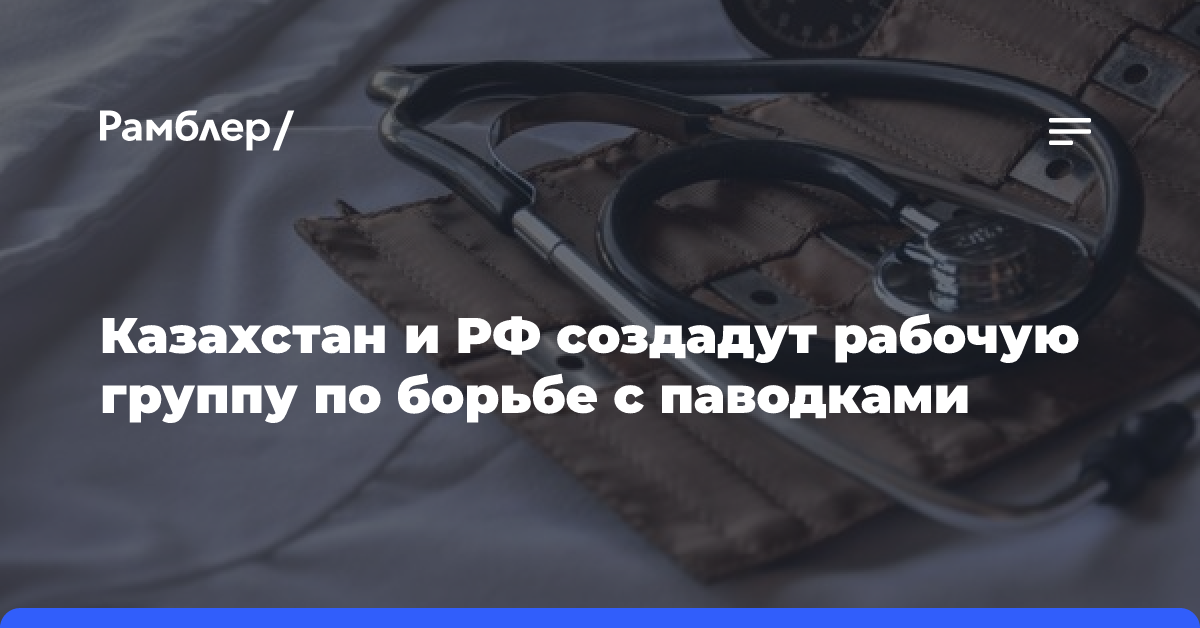 Рамблер/

Казахстан и РФ создадут рабочую группу по борьбе с паводками